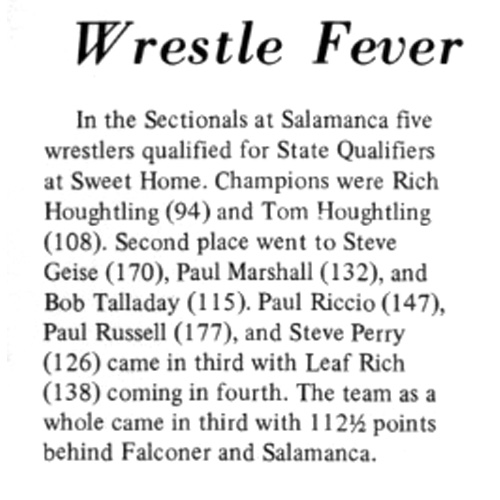 Wrestle Fever

In the Sectionals at Salamanca five wrestlers qualified for State Qualifiers at Sweet Home. Champions were Rich Houghtling (94) and Tom Houghtling (108). Second place went to Steve Geise (170), Paul Marshall (132), and Bob Talladay (115). Paul Riccio (147), Paul Russell (177), and Steve Perry (126) came in third with Leaf Rich (138) coming in fourth. The team as a whole came in third with 112½ points behind Falconer and Salamanca.